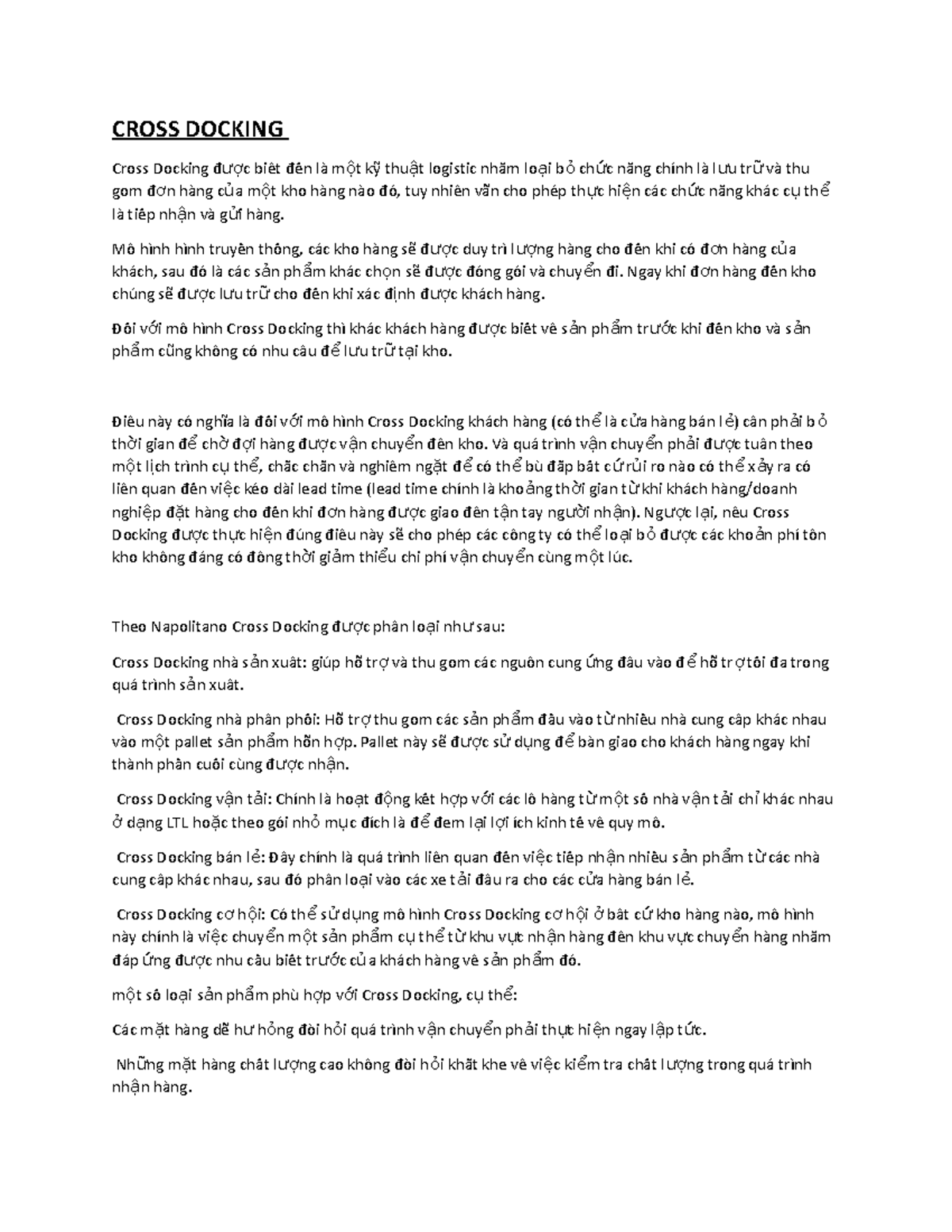 CROSS DOCKING

Cross Docking được biết đến là một kỹ thuật logistic nhằm loại bỏ chức năng chính là lưu trữ và thu gom đơn hàng của một kho hàng nào đó, tuy nhiên vẫn cho phép thực hiện các chức năng khác cụ thể là tiếp nhận và gửi hàng.

Mô hình hình truyền thống, các kho hàng sẽ được duy trì lượng hàng cho đến khi có đơn hàng của khách, sau đó là các sản phẩm khác chọn sẽ được đóng gói và chuyển đi. Ngay khi đơn hàng đến kho chúng sẽ được lưu trữ cho đến khi xác định được khách hàng.

Đối với mô hình Cross Docking thì khác khách hàng được biết về sản phẩm trước khi đến kho và sản phẩm cũng không có nhu cầu để lưu trữ tại kho.

Điều này có nghĩa là đối với mô hình Cross Docking khách hàng (có thể là cửa hàng bán lẻ) cần phải bỏ thời gian để chờ đợi hàng được vận chuyển đến kho. Và quá trình vận chuyển phải được tuân theo một lịch trình cụ thể, chắc chắn và nghiêm ngặt để có thể bù đắp bất cứ rủi ro nào có thể xảy ra có liên quan đến việc kéo dài lead time (lead time chính là khoảng thời gian từ khi khách hàng/doanh nghiệp đặt hàng cho đến khi đơn hàng được giao đến tận tay người nhận). Ngược lại, nếu Cross Docking được thực hiện đúng điều này sẽ cho phép các công ty có thể loại bỏ được các khoản phí tồn kho không đáng có đồng thời giảm thiểu chi phí vận chuyển cùng một lúc.

Theo Napolitano Cross Docking được phân loại như sau:

Cross Docking nhà sản xuất: giúp hỗ trợ và thu gom các nguồn cung ứng đầu vào để hỗ trợ tối đa trong quá trình sản xuất.

Cross Docking nhà phân phối: Hỗ trợ thu gom các sản phẩm đầu vào từ nhiều nhà cung cấp khác nhau vào một pallet sản phẩm hỗn hợp. Pallet này sẽ được sử dụng để bàn giao cho khách hàng ngay khi thành phần cuối cùng được nhận.

Cross Docking vận tải: Chính là hoạt động kết hợp với các lô hàng từ một số nhà vận tải chỉ khác nhau ở dạng LTL hoặc theo gói nhỏ mục đích là để đem lại lợi ích kinh tế về quy mô.

Cross Docking bán lẻ: Đây chính là quá trình liên quan đến việc tiếp nhận nhiều sản phẩm từ các nhà cung cấp khác nhau, sau đó phân loại vào các xe tải đầu ra cho các cửa hàng bán lẻ.

Cross Docking cơ hội: Có thể sử dụng mô hình Cross Docking cơ hội ở bất cứ kho hàng nào, mô hình này chính là việc chuyển một sản phẩm cụ thể từ khu vực nhận hàng đến khu vực chuyển hàng nhằm đáp ứng được nhu cầu biết trước của khách hàng về sản phẩm đó.

một số loại sản phẩm phù hợp với Cross Docking, cụ thể:

Các mặt hàng dễ hư hỏng đòi hỏi quá trình vận chuyển phải thực hiện ngay lập tức.

Những mặt hàng chất lượng cao không đòi hỏi khắt khe về việc kiểm tra chất lượng trong quá trình nhận hàng.